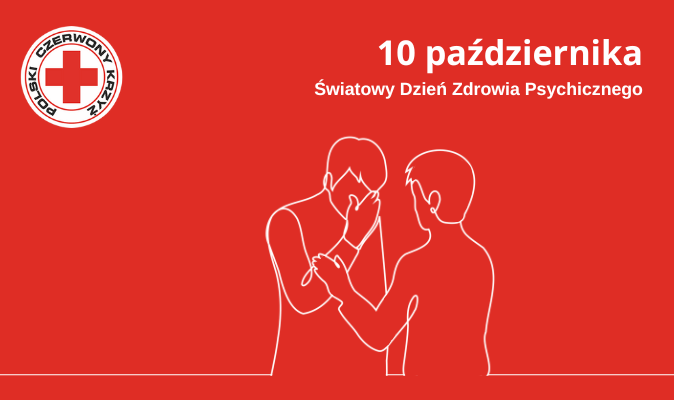 POLSKI CZERWONY KRZYŻ

10 października

Światowy Dzień Zdrowia Psychicznego